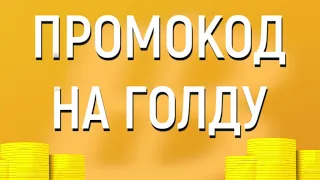 ПРОМОКОД НА ГОЛДУ